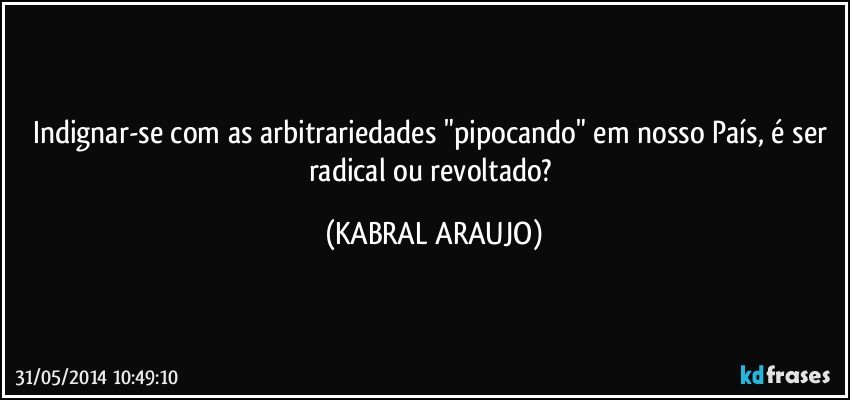 Indignar-se com as arbitrariedades "pipocando" em nosso País, é ser radical ou revoltado?

(KABRAL ARAUJO)

31/05/2014 10:49:10

kdfrases